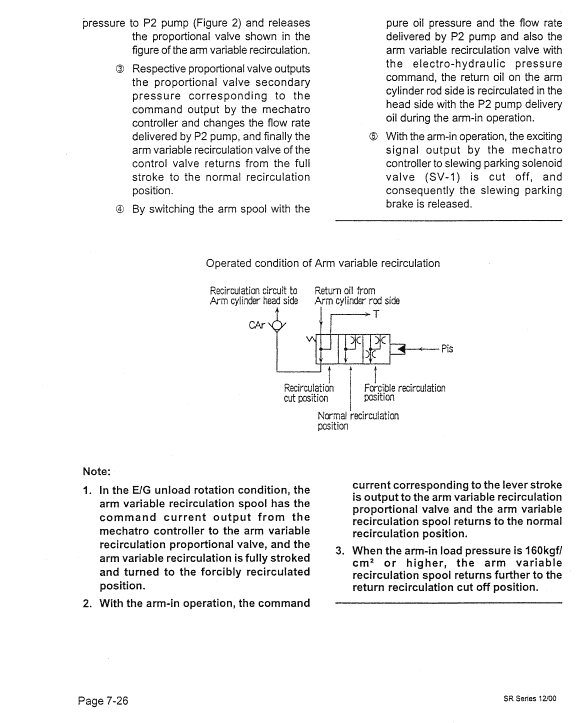 pressure to P2 pump (Figure 2) and releases the proportional valve shown in the figure of the arm variable recirculation.

③ Respective proportional valve outputs the proportional valve secondary pressure corresponding to the command output by the mechatro controller and changes the flow rate delivered by P2 pump, and finally the arm variable recirculation valve of the control valve returns from the full stroke to the normal recirculation position.

④ By switching the arm spool with the pure oil pressure and the flow rate delivered by P2 pump and also the arm variable recirculation valve with the electro-hydraulic pressure command, the return oil on the arm cylinder rod side is recirculated in the head side with the P2 pump delivery oil during the arm-in operation.

⑤ With the arm-in operation, the exciting signal output by the mechatro controller to slewing parking solenoid valve (SV-1) is cut off, and consequently the slewing parking brake is released.

Operated condition of Arm variable recirculation

Recirculation circuit to Arm cylinder head side

Return oil from Arm cylinder rod side

T

CAr

Pis

Recirculation cut position

Forcible recirculation position

Normal recirculation position

Note:

1. In the E/G unload rotation condition, the arm variable recirculation spool has the command current output from the mechatro controller to the arm variable recirculation proportional valve, and the arm variable recirculation is fully stroked and turned to the forcibly recirculated position.

2. With the arm-in operation, the command current corresponding to the lever stroke is output to the arm variable recirculation proportional valve and the arm variable recirculation spool returns to the normal recirculation position.

3. When the arm-in load pressure is 160kgf/cm² or higher, the arm variable recirculation spool returns further to the return recirculation cut off position.

Page 7-26

SR Series 12/00